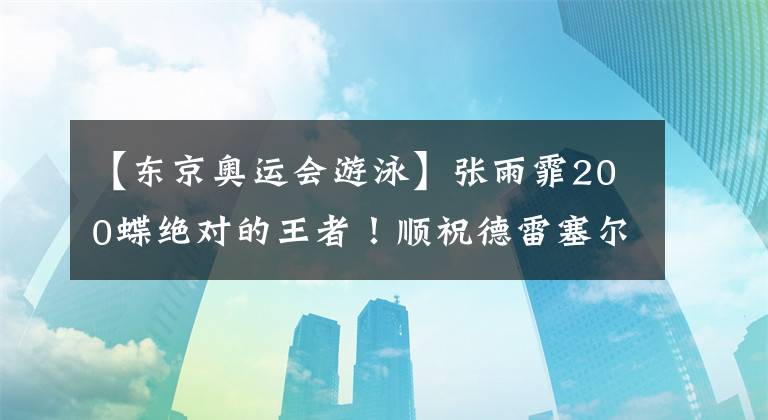 【东京奥运会游泳】张雨霏200蝶绝对的王者！顺祝德雷塞尔